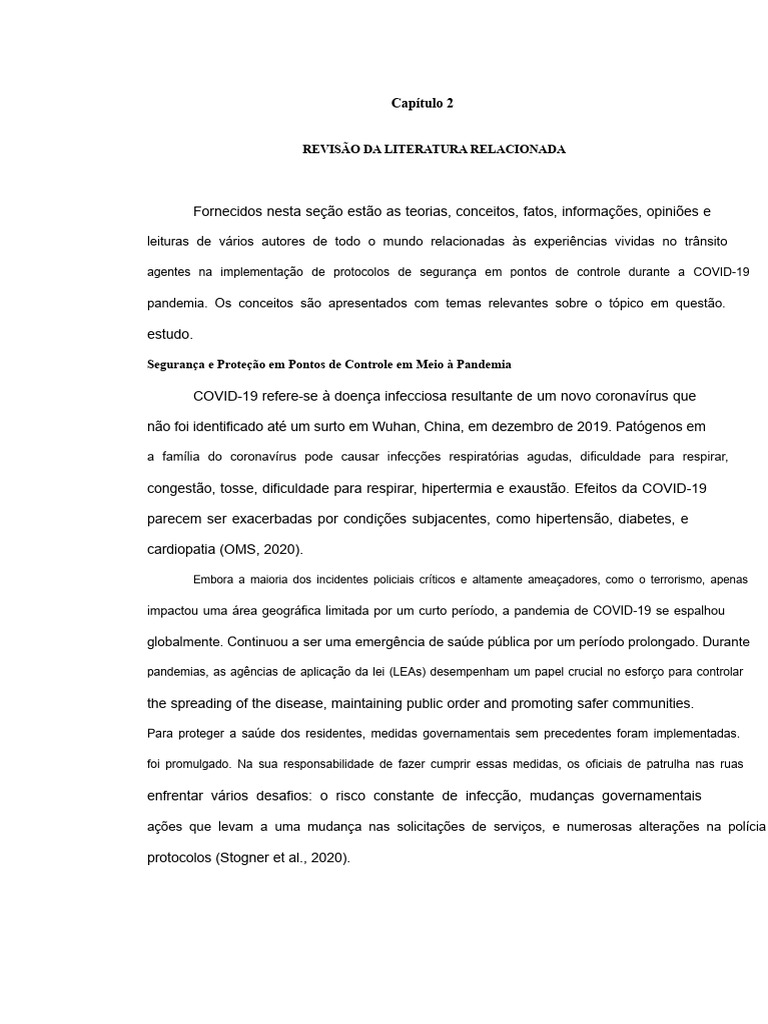 Capítulo 2

REVISÃO DA LITERATURA RELACIONADA

Fornecidos nesta seção estão as teorias, conceitos, fatos, informações, opiniões e leituras de vários autores de todo o mundo relacionadas às experiências vividas no trânsito agentes na implementação de protocolos de segurança em pontos de controle durante a COVID-19 pandemia. Os conceitos são apresentados com temas relevantes sobre o tópico em questão. estudo.

Segurança e Proteção em Pontos de Controle em Meio à Pandemia

COVID-19 refere-se à doença infecciosa resultante de um novo coronavírus que não foi identificado até um surto em Wuhan, China, em dezembro de 2019. Patógenos em a família do coronavírus pode causar infecções respiratórias agudas, dificuldade para respirar, congestão, tosse, dificuldade para respirar, hipertermia e exaustão. Efeitos da COVID-19 parecem ser exacerbadas por condições subjacentes, como hipertensão, diabetes, e cardiopatia (OMS, 2020).

Embora a maioria dos incidentes policiais críticos e altamente ameaçadores, como o terrorismo, apenas impactou uma área geográfica limitada por um curto período, a pandemia de COVID-19 se espalhou globalmente. Continuou a ser uma emergência de saúde pública por um período prolongado. Durante pandemias, as agências de aplicação da lei (LEAs) desempenham um papel crucial no esforço para controlar the spreading of the disease, maintaining public order and promoting safer communities. Para proteger a saúde dos residentes, medidas governamentais sem precedentes foram implementadas. foi promulgado. Na sua responsabilidade de fazer cumprir essas medidas, os oficiais de patrulha nas ruas enfrentar vários desafios: o risco constante de infecção, mudanças governamentais ações que levam a uma mudança nas solicitações de serviços, e numerosas alterações na polícia protocolos (Stogner et al., 2020).